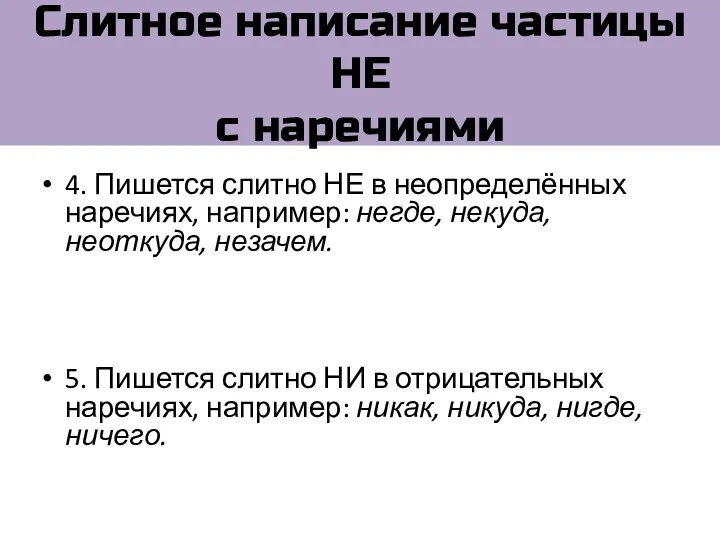 Слитное написание частицы НЕ
с наречиями

• 4. Пишется слитно НЕ в неопределённых наречиях, например: негде, некуда, неоткуда, незачем.

• 5. Пишется слитно НИ в отрицательных наречиях, например: никак, никуда, нигде, ничего.